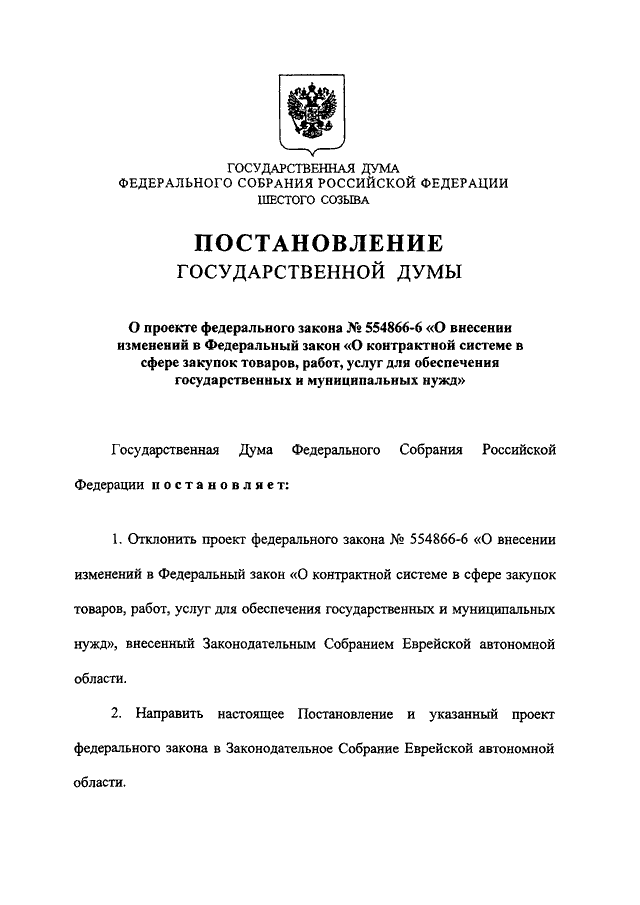 ГОСУДАРСТВЕННАЯ ДУМА
ФЕДЕРАЛЬНОГО СОБРАНИЯ РОССИЙСКОЙ ФЕДЕРАЦИИ
ШЕСТОГО СОЗЫВА

ПОСТАНОВЛЕНИЕ
ГОСУДАРСТВЕННОЙ ДУМЫ

О проекте федерального закона № 554866-6 «О внесении изменений в Федеральный закон «О контрактной системе в сфере закупок товаров, работ, услуг для обеспечения государственных и муниципальных нужд»

Государственная Дума Федерального Собрания Российской Федерации постановляет:

1. Отклонить проект федерального закона № 554866-6 «О внесении изменений в Федеральный закон «О контрактной системе в сфере закупок товаров, работ, услуг для обеспечения государственных и муниципальных нужд», внесенный Законодательным Собранием Еврейской автономной области.

2. Направить настоящее Постановление и указанный проект федерального закона в Законодательное Собрание Еврейской автономной области.